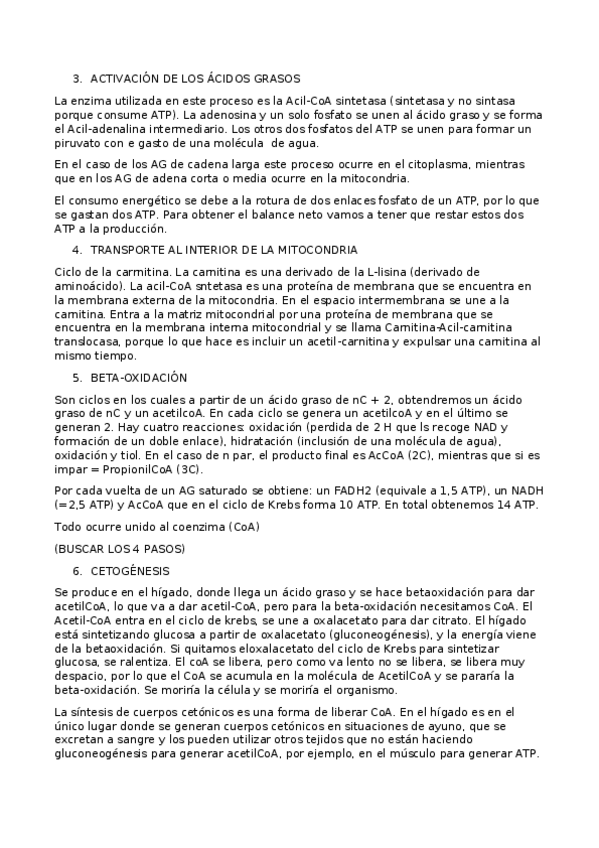 3. ACTIVACIÓN DE LOS ÁCIDOS GRASOS

La enzima utilizada en este proceso es la Acil-CoA sintetasa (sintetasa y no sintasa porque consume ATP). La adenosina y un solo fosfato se unen al ácido graso y se forma el Acil-adenalina intermediario. Los otros dos fosfatos del ATP se unen para formar un piruvato con e gasto de una molécula de agua.

En el caso de los AG de cadena larga este proceso ocurre en el citoplasma, mientras que en los AG de adena corta o media ocurre en la mitocondria.

El consumo energético se debe a la rotura de dos enlaces fosfato de un ATP, por lo que se gastan dos ATP. Para obtener el balance neto vamos a tener que restar estos dos ATP a la producción.

4. TRANSPORTE AL INTERIOR DE LA MITOCONDRIA

Ciclo de la carmitina. La carnitina es una derivado de la L-lisina (derivado de aminoácido). La acil-CoA sntetasa es una proteína de membrana que se encuentra en la membrana externa de la mitocondria. En el espacio intermembrana se une a la carnitina. Entra a la matriz mitocondrial por una proteína de membrana que se encuentra en la membrana interna mitocondrial y se llama Carnitina-Acil-carnitina translocasa, porque lo que hace es incluir un acetil-carnitina y expulsar una carnitina al mismo tiempo.

5. BETA-OXIDACIÓN

Son ciclos en los cuales a partir de un ácido graso de nC + 2, obtendremos un ácido graso de nC y un acetilcoA. En cada ciclo se genera un acetilcoA y en el último se generan 2. Hay cuatro reacciones: oxidación (perdida de 2 H que ls recoge NAD y formación de un doble enlace), hidratación (inclusión de una molécula de agua), oxidación y tiol. En el caso de n par, el producto final es AcCoA (2C), mientras que si es impar = PropionilCoA (3C).

Por cada vuelta de un AG saturado se obtiene: un FADH2 (equivale a 1,5 ATP), un NADH (=2,5 ATP) y AcCoA que en el ciclo de Krebs forma 10 ATP. En total obtenemos 14 ATP.

Todo ocurre unido al coenzima (CoA)

(BUSCAR LOS 4 PASOS)

6. CETOGÉNESIS

Se produce en el hígado, donde llega un ácido graso y se hace betaoxidación para dar acetilCoA, lo que va a dar acetil-CoA, pero para la beta-oxidación necesitamos CoA. El Acetil-CoA entra en el ciclo de krebs, se une a oxalacetato para dar citrato. El hígado está sintetizando glucosa a partir de oxalacetato (gluconeogénesis), y la energía viene de la betaoxidación. Si quitamos eloxalacetato del ciclo de Krebs para sintetizar glucosa, se ralentiza. El coA se libera, pero como va lento no se libera, se libera muy despacio, por lo que el CoA se acumula en la molécula de AcetilCoA y se pararía la beta-oxidación. Se moriría la célula y se moriría el organismo.

La síntesis de cuerpos cetónicos es una forma de liberar CoA. En el hígado es en el único lugar donde se generan cuerpos cetónicos en situaciones de ayuno, que se excretan a sangre y los pueden utilizar otros tejidos que no están haciendo gluconeogénesis para generar acetilCoA, por ejemplo, en el músculo para generar ATP.